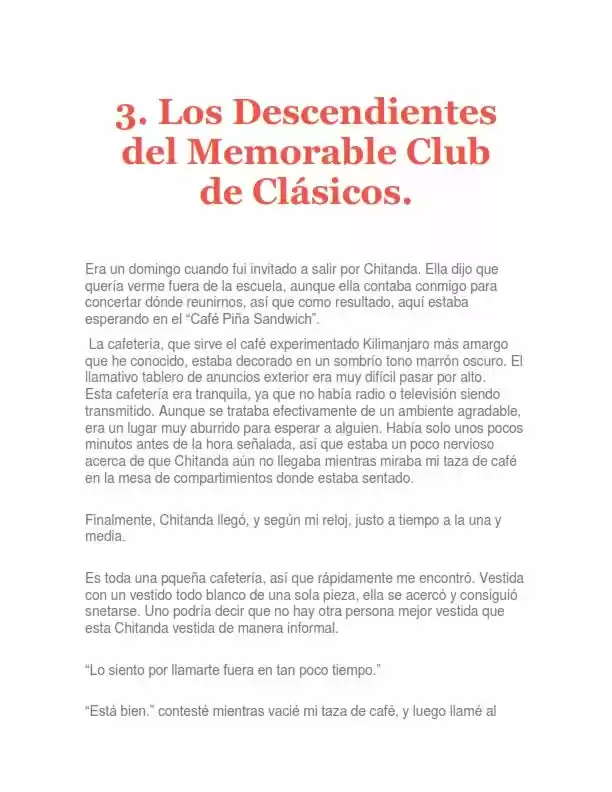 3. Los Descendientes del Memorable Club de Clásicos.

Era un domingo cuando fui invitado a salir por Chitanda. Ella dijo que quería verme fuera de la escuela, aunque ella contaba conmigo para concertar dónde reunirnos, así que como resultado, aquí estaba esperando en el “Café Piña Sandwich”.

La cafetería, que sirve el café experimentado Kilimanjaro más amargo que he conocido, estaba decorado en un sombrío tono marrón oscuro. El llamativo tablero de anuncios exterior era muy difícil pasar por alto. Esta cafetería era tranquila, ya que no había radio o televisión siendo transmitido. Aunque se trataba efectivamente de un ambiente agradable, era un lugar muy aburrido para esperar a alguien. Había solo unos pocos minutos antes de la hora señalada, así que estaba un poco nervioso acerca de que Chitanda aún no llegaba mientras miraba mi taza de café en la mesa de compartimientos donde estaba sentado.

Finalmente, Chitanda llegó, y según mi reloj, justo a tiempo a la una y media.

Es toda una pqueña cafetería, así que rápidamente me encontró. Vestida con un vestido todo blanco de una sola pieza, ella se acercó y consiguió snetarse. Uno podría decir que no hay otra persona mejor vestida que esta Chitanda vestida de manera informal.

“Lo siento por llamarte fuera en tan poco tiempo.”

“Está bien.” contesté mientras vacié mi taza de café, y luego llamé al